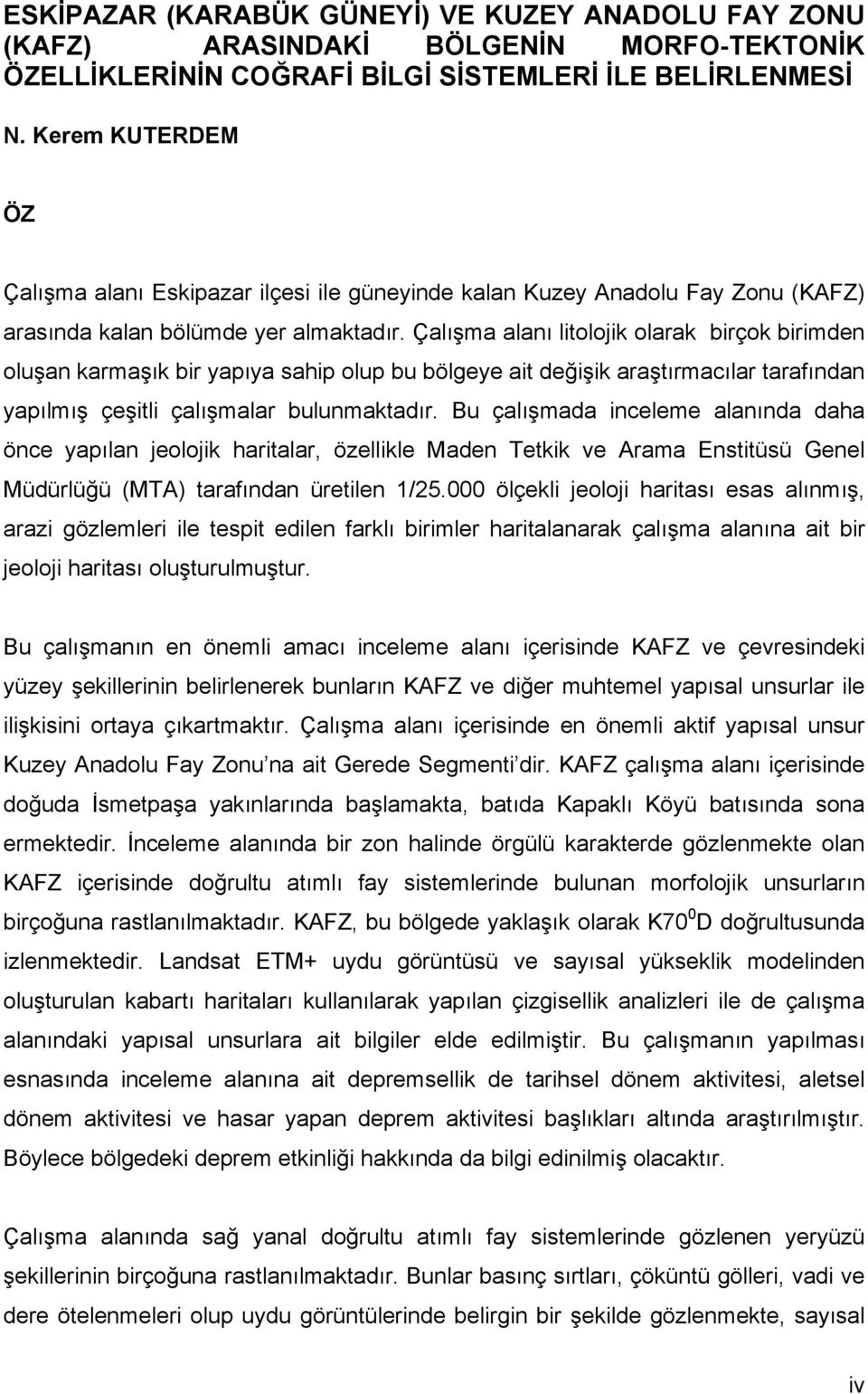 ESKİPAZAR (KARABÜK GÜNEYİ) VE KUZEY ANADOLU FAY ZONU (KAFZ) ARASINDAKİ BÖLGENİN MORFO-TEKTONİK ÖZELLİKLERİNİN COĞRAFİ BİLGİ SİSTEMLERİ İLE BELİRLENMESİ

N. Kerem KUTERDEM

ÖZ

Çalışma alanı Eskipazar ilçesi ile güneyinde kalan Kuzey Anadolu Fay Zonu (KAFZ) arasında kalan bölümde yer almaktadır. Çalışma alanı litolojik olarak birçok birimden oluşan karmaşık bir yapıya sahip olup bu bölgeye ait değişik araştırmacılar tarafından yapılmış çeşitli çalışmalar bulunmaktadır. Bu çalışmada inceleme alanında daha önce yapılan jeolojik haritalar, özellikle Maden Tetkik ve Arama Enstitüsü Genel Müdürlüğü (MTA) tarafından üretilen 1/25.000 ölçekli jeoloji haritası esas alınmış, arazi gözlemleri ile tespit edilen farklı birimler haritalanarak çalışma alanına ait bir jeoloji haritası oluşturulmuştur.

Bu çalışmanın en önemli amacı inceleme alanı içerisinde KAFZ ve çevresindeki yüzey şekillerinin belirlenerek bunların KAFZ ve diğer muhtemel yapısal unsurlar ile ilişkisini ortaya çıkartmaktır. Çalışma alanı içerisinde en önemli aktif yapısal unsur Kuzey Anadolu Fay Zonu na ait Gerede Segmenti dir. KAFZ çalışma alanı içerisinde doğuda İsmetpaşa yakınlarında başlamakta, batıda Kapaklı Köyü batısında sona ermektedir. İnceleme alanında bir zon halinde örgülü karakterde gözlenmekte olan KAFZ içerisinde doğrultu atımlı fay sistemlerinde bulunan morfolojik unsurların birçoğuna rastlanılmaktadır. KAFZ, bu bölgede yaklaşık olarak K70$^0$D doğrultusunda izlenmektedir. Landsat ETM+ uydu görüntüsü ve sayısal yükseklik modelinden oluşturulan kabartı haritaları kullanılarak yapılan çizgisellik analizleri ile de çalışma alanındaki yapısal unsurlara ait bilgiler elde edilmiştir. Bu çalışmanın yapılması esnasında inceleme alanına ait depremsellik de tarihsel dönem aktivitesi, aletsel dönem aktivitesi ve hasar yapan deprem aktivitesi başlıkları altında araştırılmıştır. Böylece bölgedeki deprem etkinliği hakkında da bilgi edinilmiş olacaktır.

Çalışma alanında sağ yanal doğrultu atımlı fay sistemlerinde gözlenen yeryüzü şekillerinin birçoğuna rastlanılmaktadır. Bunlar basınç sırtları, çöküntü gölleri, vadi ve dere ötelenmeleri olup uydu görüntülerinde belirgin bir şekilde gözlenmekte, sayısal

iv